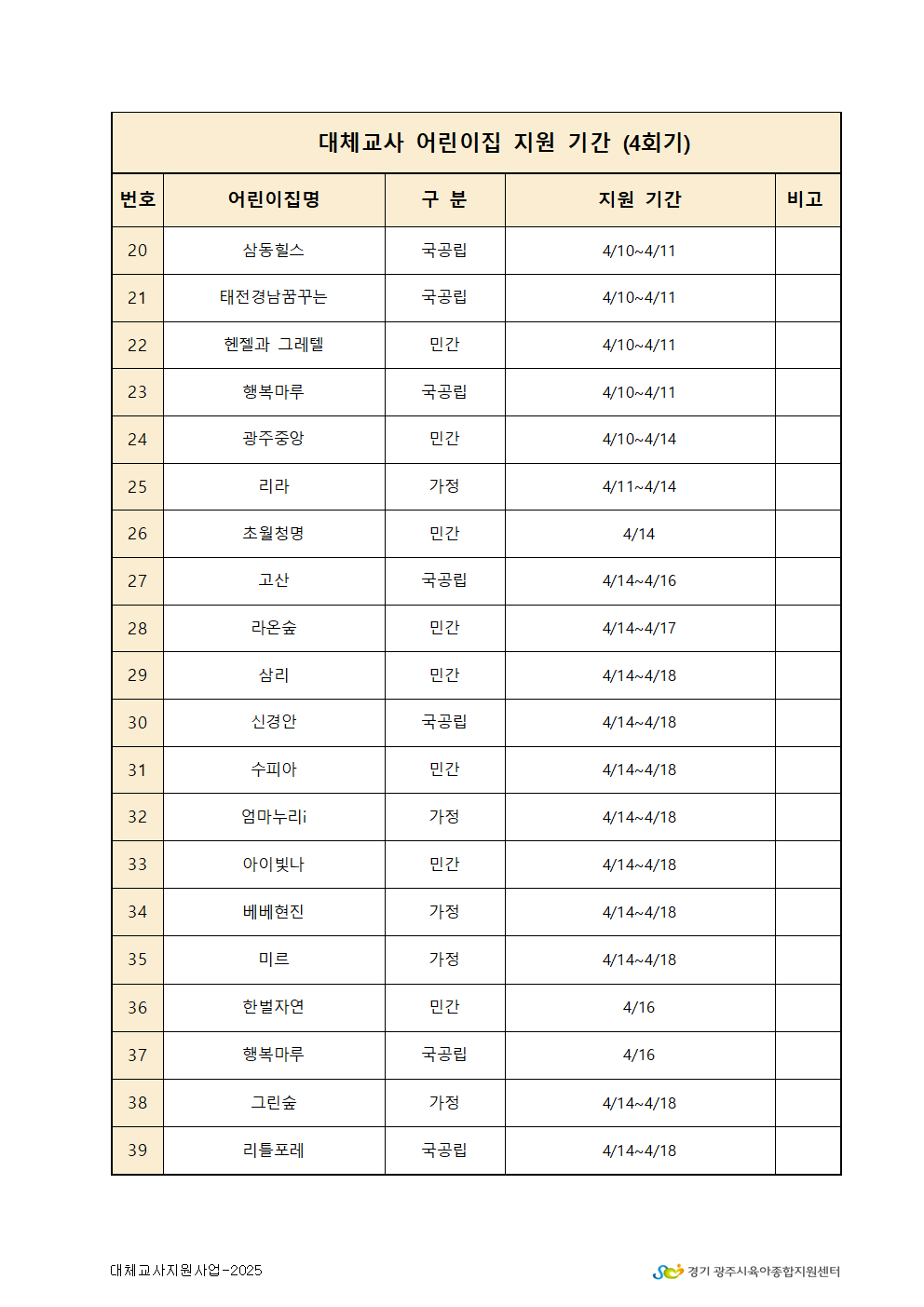 대체교사 어린이집 지원 기간 (4회기)

| 번호 | 어린이집명 | 구 분 | 지원 기간 | 비고 |
|---|---|---|---|---|
| 20 | 삼동힐스 | 국공립 | 4/10~4/11 | |
| 21 | 태전경남꿈꾸는 | 국공립 | 4/10~4/11 | |
| 22 | 헨젤과 그레텔 | 민간 | 4/10~4/11 | |
| 23 | 행복마루 | 국공립 | 4/10~4/11 | |
| 24 | 광주중앙 | 민간 | 4/10~4/14 | |
| 25 | 리라 | 가정 | 4/11~4/14 | |
| 26 | 초월청명 | 민간 | 4/14 | |
| 27 | 고산 | 국공립 | 4/14~4/16 | |
| 28 | 라온숲 | 민간 | 4/14~4/17 | |
| 29 | 삼리 | 민간 | 4/14~4/18 | |
| 30 | 신경안 | 국공립 | 4/14~4/18 | |
| 31 | 수피아 | 민간 | 4/14~4/18 | |
| 32 | 엄마누리i | 가정 | 4/14~4/18 | |
| 33 | 아이빛나 | 민간 | 4/14~4/18 | |
| 34 | 베베현진 | 가정 | 4/14~4/18 | |
| 35 | 미르 | 가정 | 4/14~4/18 | |
| 36 | 한별자연 | 민간 | 4/16 | |
| 37 | 행복마루 | 국공립 | 4/16 | |
| 38 | 그린숲 | 가정 | 4/14~4/18 | |
| 39 | 리틀포레 | 국공립 | 4/14~4/18 | |

대체교사지원사업-2025

경기 광주시육아종합지원센터